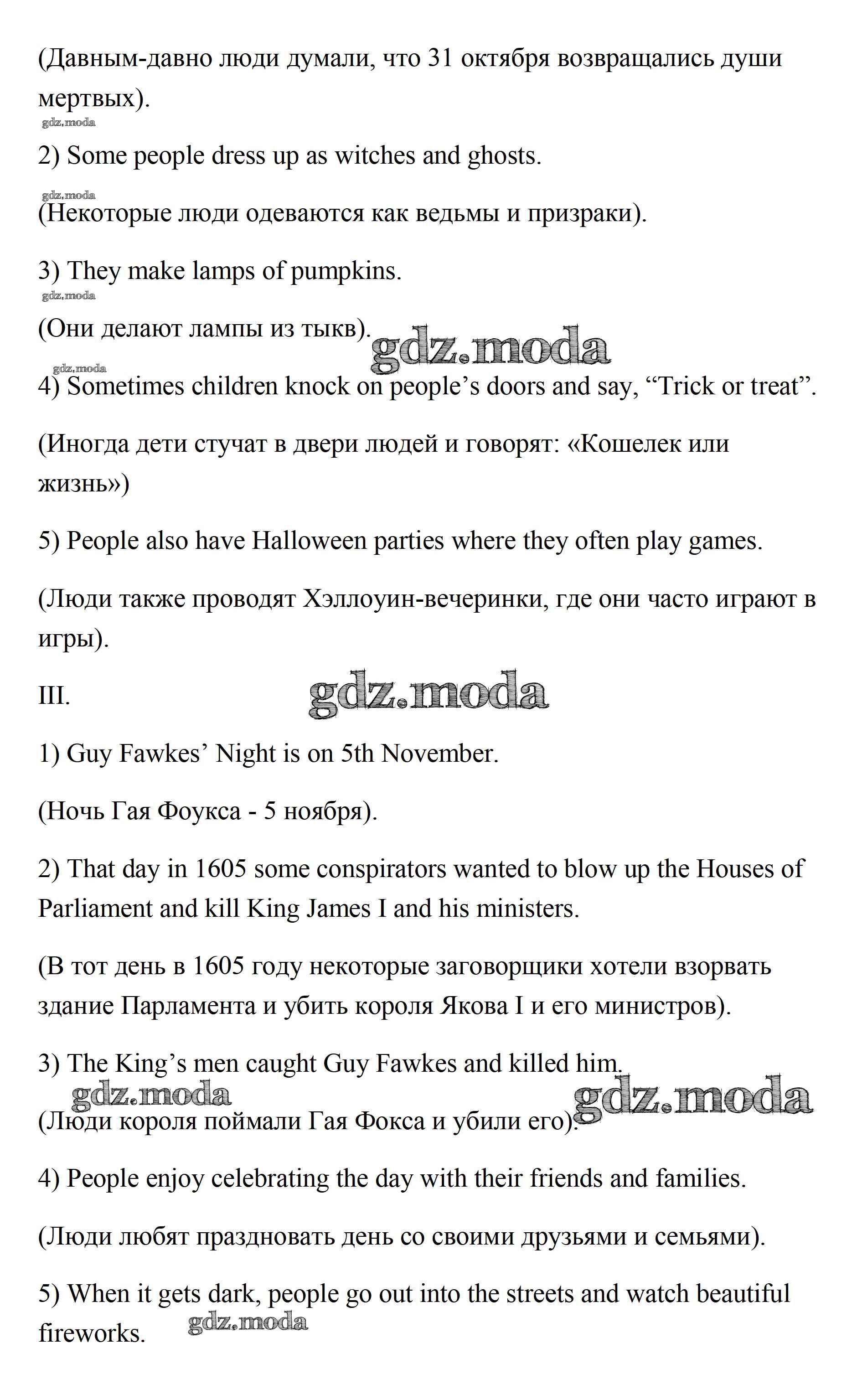 (Давным-давно люди думали, что 31 октября возвращались души мертвых).

gdz.moda

2) Some people dress up as witches and ghosts.

gdz.moda

(Некоторые люди одеваются как ведьмы и призраки).

3) They make lamps of pumpkins.

gdz.moda

(Они делают лампы из тыкв).

gdz.moda

gdz.moda

4) Sometimes children knock on people's doors and say, "Trick or treat".

(Иногда дети стучат в двери людей и говорят: «Кошелек или жизнь»)

5) People also have Halloween parties where they often play games.

(Люди также проводят Хэллоуин-вечеринки, где они часто играют в игры).

III.

gdz.moda

1) Guy Fawkes' Night is on 5th November.

(Ночь Гая Фоукса - 5 ноября).

2) That day in 1605 some conspirators wanted to blow up the Houses of Parliament and kill King James I and his ministers.

(В тот день в 1605 году некоторые заговорщики хотели взорвать здание Парламента и убить короля Якова I и его министров).

3) The King's men caught Guy Fawkes and killed him.

gdz.moda

gdz.moda

(Люди короля поймали Гая Фокса и убили его).

4) People enjoy celebrating the day with their friends and families.

(Люди любят праздновать день со своими друзьями и семьями).

5) When it gets dark, people go out into the streets and watch beautiful fireworks.

gdz.moda